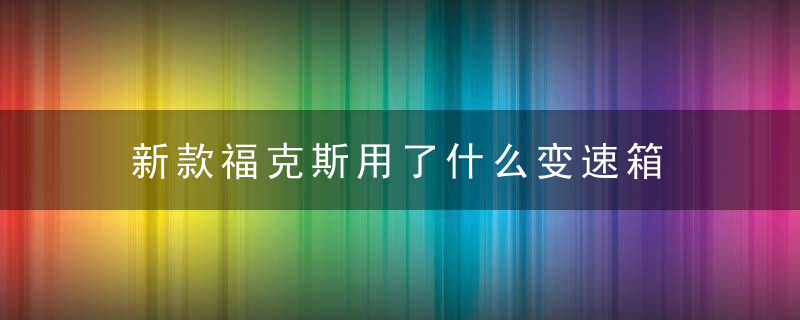 新款福克斯用了什么变速箱